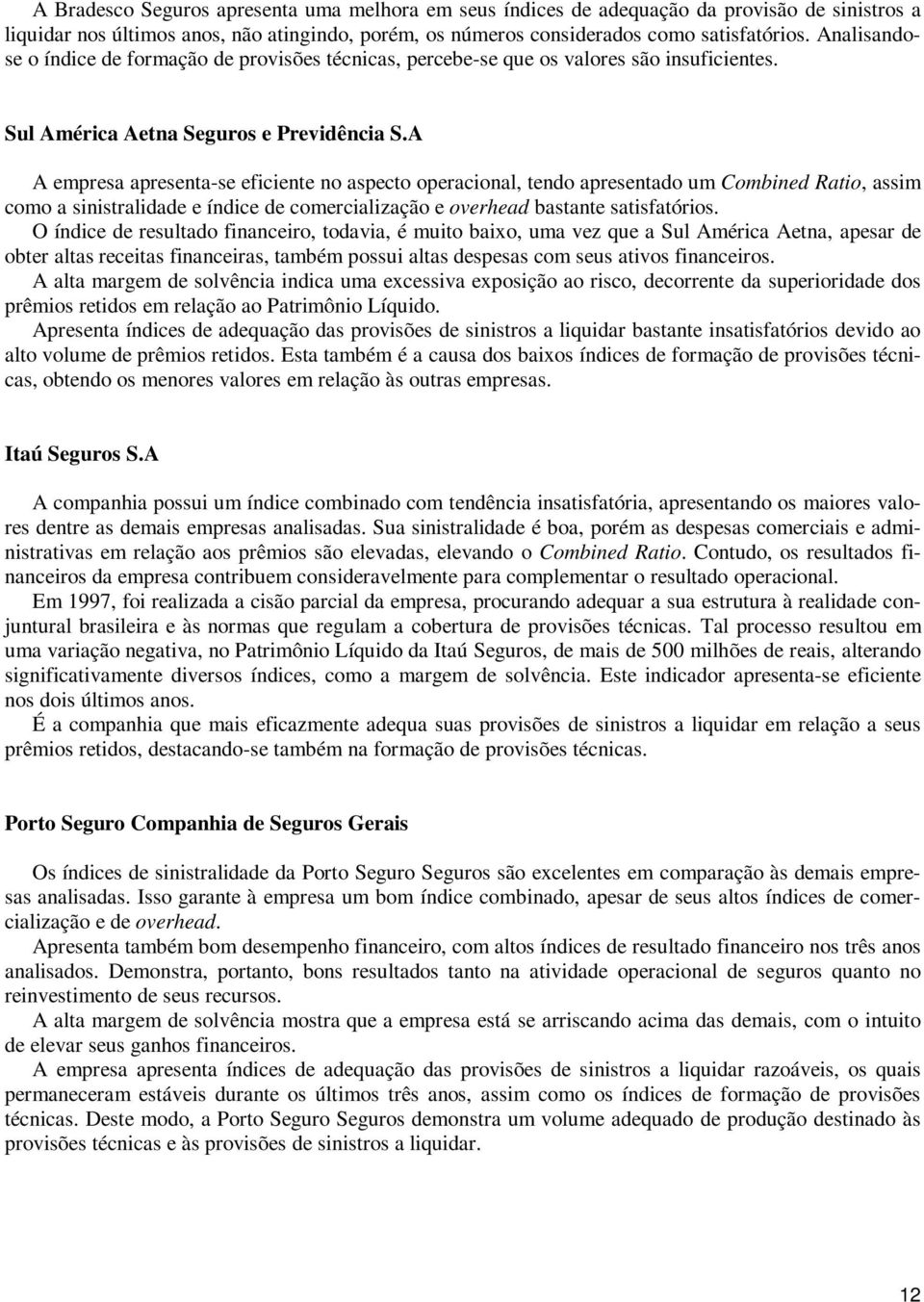 A Bradesco Seguros apresenta uma melhora em seus índices de adequação da provisão de sinistros a liquidar nos últimos anos, não atingindo, porém, os números considerados como satisfatórios. Analisando-se o índice de formação de provisões técnicas, percebe-se que os valores são insuficientes.

Sul América Aetna Seguros e Previdência S.A

A empresa apresenta-se eficiente no aspecto operacional, tendo apresentado um Combined Ratio, assim como a sinistralidade e índice de comercialização e overhead bastante satisfatórios.
O índice de resultado financeiro, todavia, é muito baixo, uma vez que a Sul América Aetna, apesar de obter altas receitas financeiras, também possui altas despesas com seus ativos financeiros.
A alta margem de solvência indica uma excessiva exposição ao risco, decorrente da superioridade dos prêmios retidos em relação ao Patrimônio Líquido.
Apresenta índices de adequação das provisões de sinistros a liquidar bastante insatisfatórios devido ao alto volume de prêmios retidos. Esta também é a causa dos baixos índices de formação de provisões técnicas, obtendo os menores valores em relação às outras empresas.

Itaú Seguros S.A

A companhia possui um índice combinado com tendência insatisfatória, apresentando os maiores valores dentre as demais empresas analisadas. Sua sinistralidade é boa, porém as despesas comerciais e administrativas em relação aos prêmios são elevadas, elevando o Combined Ratio. Contudo, os resultados financeiros da empresa contribuem consideravelmente para complementar o resultado operacional.
Em 1997, foi realizada a cisão parcial da empresa, procurando adequar a sua estrutura à realidade conjuntural brasileira e às normas que regulam a cobertura de provisões técnicas. Tal processo resultou em uma variação negativa, no Patrimônio Líquido da Itaú Seguros, de mais de 500 milhões de reais, alterando significativamente diversos índices, como a margem de solvência. Este indicador apresenta-se eficiente nos dois últimos anos.
É a companhia que mais eficazmente adequa suas provisões de sinistros a liquidar em relação a seus prêmios retidos, destacando-se também na formação de provisões técnicas.

Porto Seguro Companhia de Seguros Gerais

Os índices de sinistralidade da Porto Seguro Seguros são excelentes em comparação às demais empresas analisadas. Isso garante à empresa um bom índice combinado, apesar de seus altos índices de comercialização e de overhead.
Apresenta também bom desempenho financeiro, com altos índices de resultado financeiro nos três anos analisados. Demonstra, portanto, bons resultados tanto na atividade operacional de seguros quanto no reinvestimento de seus recursos.
A alta margem de solvência mostra que a empresa está se arriscando acima das demais, com o intuito de elevar seus ganhos financeiros.
A empresa apresenta índices de adequação das provisões de sinistros a liquidar razoáveis, os quais permaneceram estáveis durante os últimos três anos, assim como os índices de formação de provisões técnicas. Deste modo, a Porto Seguro Seguros demonstra um volume adequado de produção destinado às provisões técnicas e às provisões de sinistros a liquidar.

12